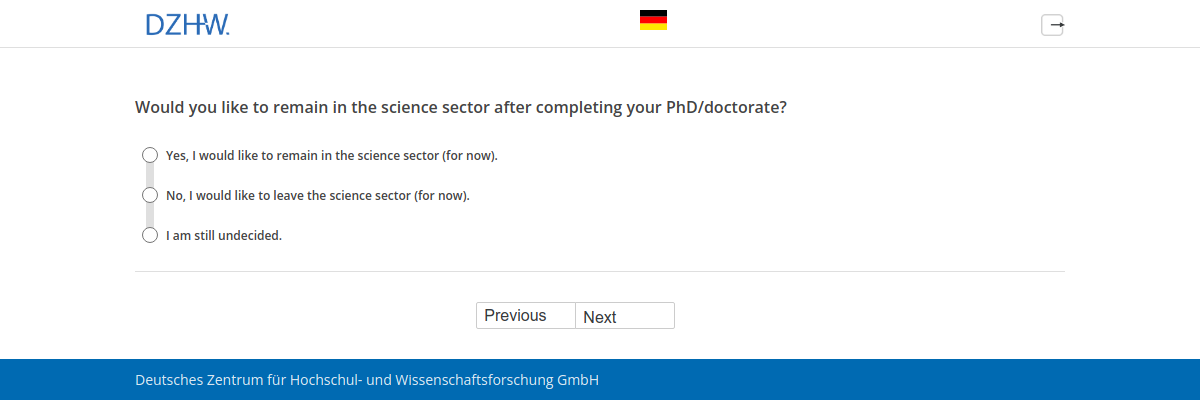 DZHW.

Would you like to remain in the science sector after completing your PhD/doctorate?

Yes, I would like to remain in the science sector (for now).

No, I would like to leave the science sector (for now).

I am still undecided.

Previous Next

Deutsches Zentrum für Hochschul- und Wissenschaftsforschung GmbH